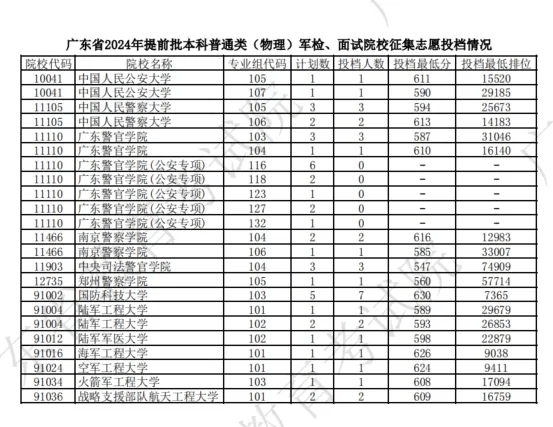 广东省2024年提前批本科普通类（物理）军检、面试院校征集志愿投档情况

| 院校代码 | 院校名称 | 专业组代码 | 计划数 | 投档人数 | 投档最低分 | 投档最低排位 |
|---|---|---|---|---|---|---|
| 10041 | 中国人民公安大学 | 105 | 1 | 1 | 611 | 15520 |
| 10041 | 中国人民公安大学 | 107 | 1 | 1 | 590 | 29185 |
| 11105 | 中国人民警察大学 | 105 | 3 | 3 | 594 | 25673 |
| 11105 | 中国人民警察大学 | 106 | 2 | 2 | 613 | 14183 |
| 11110 | 广东警官学院 | 103 | 3 | 3 | 587 | 31046 |
| 11110 | 广东警官学院 | 104 | 1 | 1 | 610 | 16140 |
| 11110 | 广东警官学院(公安专项) | 116 | 6 | 0 | - | - |
| 11110 | 广东警官学院(公安专项) | 118 | 2 | 0 | - | - |
| 11110 | 广东警官学院(公安专项) | 123 | 1 | 0 | - | - |
| 11110 | 广东警官学院(公安专项) | 127 | 2 | 0 | - | - |
| 11110 | 广东警官学院(公安专项) | 132 | 1 | 0 | - | - |
| 11466 | 南京警察学院 | 104 | 2 | 2 | 616 | 12983 |
| 11466 | 南京警察学院 | 106 | 1 | 1 | 585 | 33007 |
| 11903 | 中央司法警官学院 | 104 | 3 | 3 | 547 | 74909 |
| 12735 | 郑州警察学院 | 105 | 1 | 1 | 560 | 57714 |
| 91002 | 国防科技大学 | 103 | 5 | 7 | 630 | 7365 |
| 91004 | 陆军工程大学 | 101 | 1 | 1 | 589 | 29679 |
| 91004 | 陆军工程大学 | 102 | 2 | 2 | 593 | 26853 |
| 91012 | 陆军军医大学 | 102 | 1 | 1 | 598 | 22879 |
| 91016 | 海军工程大学 | 101 | 1 | 1 | 626 | 9038 |
| 91024 | 空军工程大学 | 101 | 1 | 1 | 624 | 9411 |
| 91034 | 火箭军工程大学 | 103 | 1 | 1 | 608 | 17094 |
| 91036 | 战略支援部队航天工程大学 | 101 | 2 | 2 | 609 | 16759 |